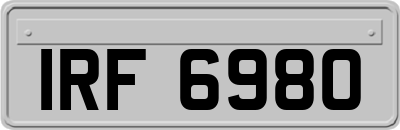 IRF 6980